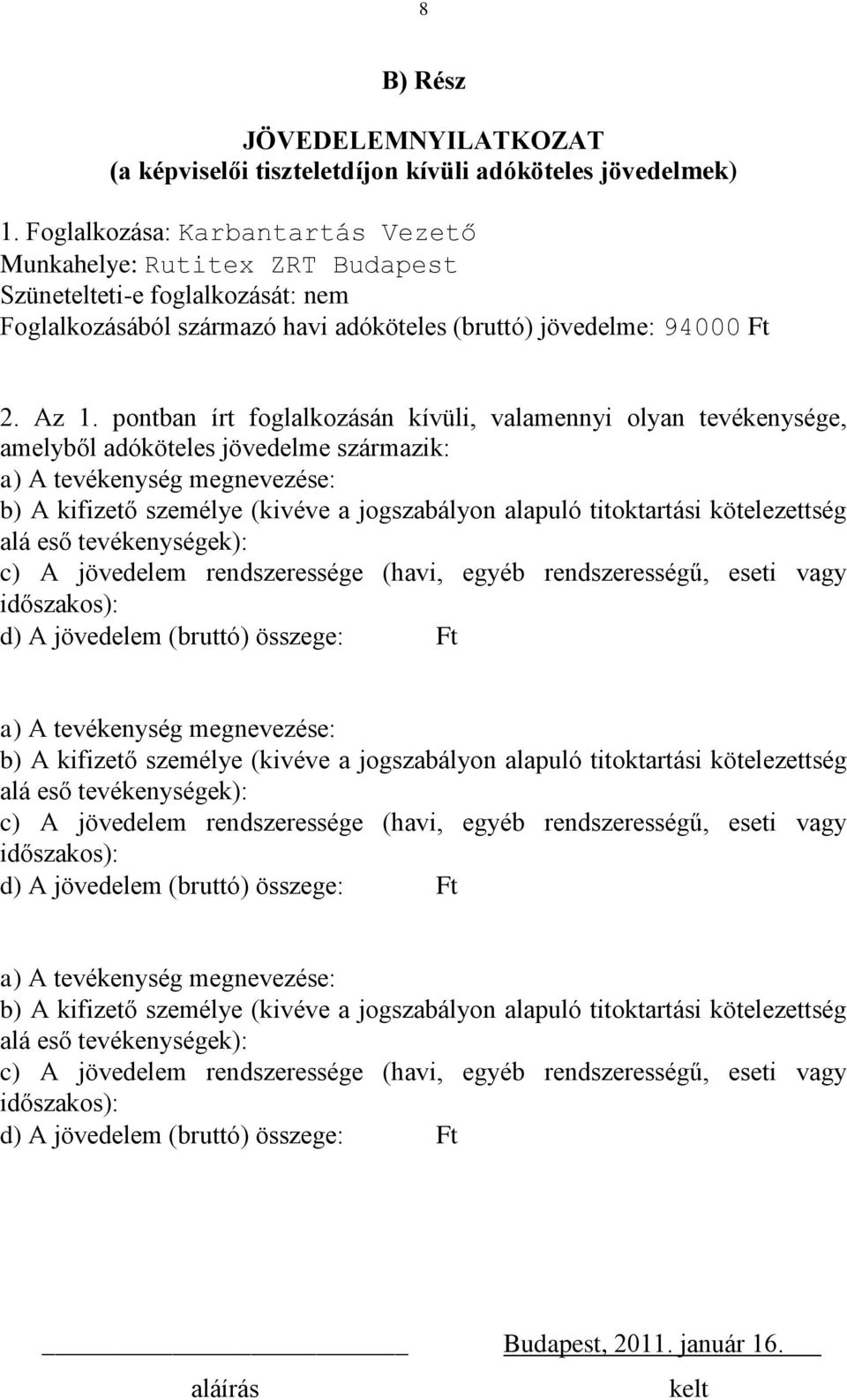 8

B) Rész

JÖVEDELEMNYILATKOZAT
(a képviselői tiszteletdíjon kívüli adóköteles jövedelmek)

1. Foglalkozása: Karbantartás Vezető
Munkahelye: Rutitex ZRT Budapest
Szünetelteti-e foglalkozását: nem
Foglalkozásából származó havi adóköteles (bruttó) jövedelme: 94000 Ft

2. Az 1. pontban írt foglalkozásán kívüli, valamennyi olyan tevékenysége, amelyből adóköteles jövedelme származik:
a) A tevékenység megnevezése:
b) A kifizető személye (kivéve a jogszabályon alapuló titoktartási kötelezettség alá eső tevékenységek):
c) A jövedelem rendszeressége (havi, egyéb rendszerességű, eseti vagy időszakos):
d) A jövedelem (bruttó) összege: Ft

a) A tevékenység megnevezése:
b) A kifizető személye (kivéve a jogszabályon alapuló titoktartási kötelezettség alá eső tevékenységek):
c) A jövedelem rendszeressége (havi, egyéb rendszerességű, eseti vagy időszakos):
d) A jövedelem (bruttó) összege: Ft

a) A tevékenység megnevezése:
b) A kifizető személye (kivéve a jogszabályon alapuló titoktartási kötelezettség alá eső tevékenységek):
c) A jövedelem rendszeressége (havi, egyéb rendszerességű, eseti vagy időszakos):
d) A jövedelem (bruttó) összege: Ft

Budapest, 2011. január 16.

aláírás kelt